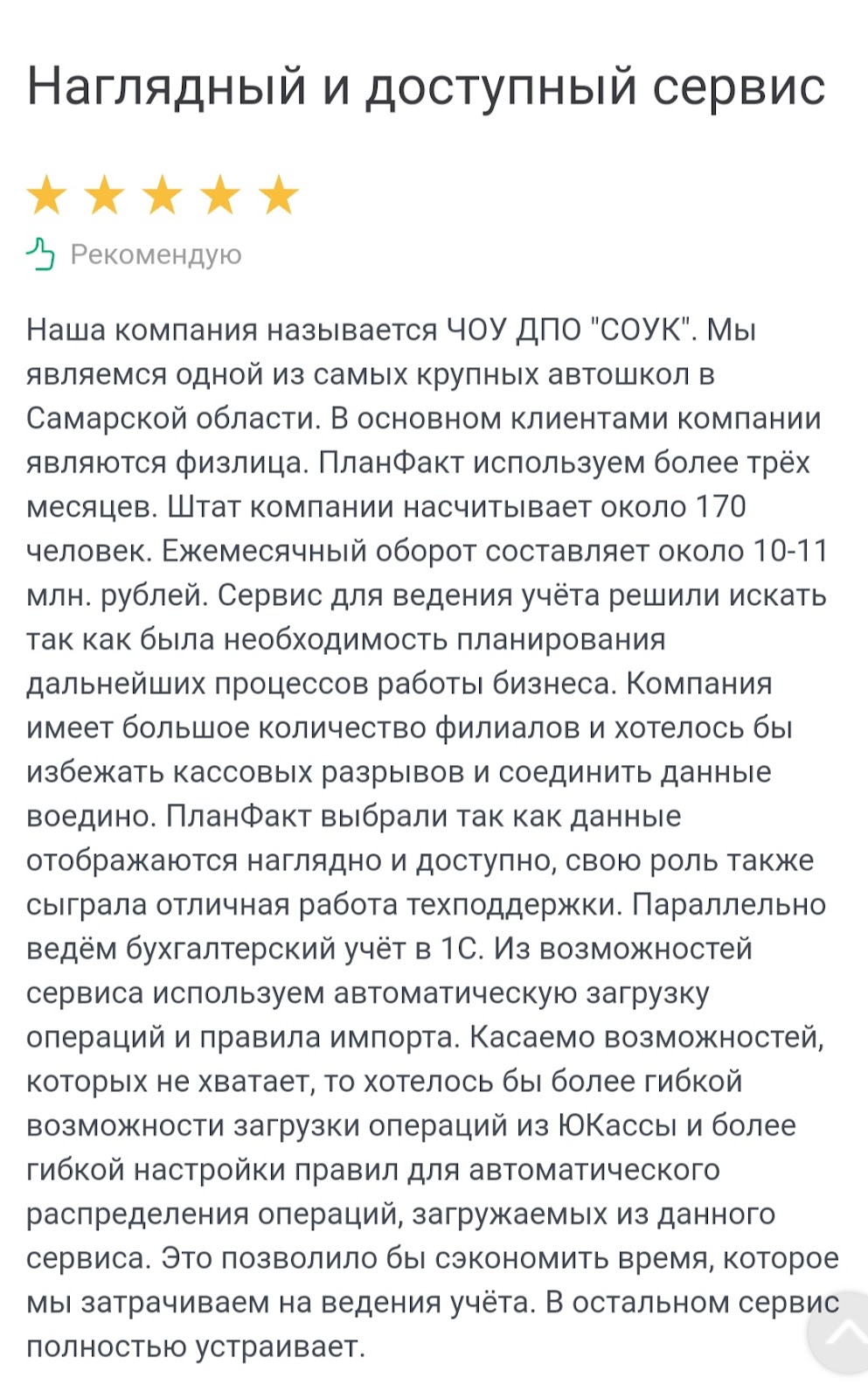 Наглядный и доступный сервис

Рекомендую

Наша компания называется ЧОУ ДПО "СОУК". Мы являемся одной из самых крупных автошкол в Самарской области. В основном клиентами компании являются физлица. ПланФакт используем более трёх месяцев. Штат компании насчитывает около 170 человек. Ежемесячный оборот составляет около 10-11 млн. рублей. Сервис для ведения учёта решили искать так как была необходимость планирования дальнейших процессов работы бизнеса. Компания имеет большое количество филиалов и хотелось бы избежать кассовых разрывов и соединить данные воедино. ПланФакт выбрали так как данные отображаются наглядно и доступно, свою роль также сыграла отличная работа техподдержки. Параллельно ведём бухгалтерский учёт в 1С. Из возможностей сервиса используем автоматическую загрузку операций и правила импорта. Касаемо возможностей, которых не хватает, то хотелось бы более гибкой возможности загрузки операций из ЮКассы и более гибкой настройки правил для автоматического распределения операций, загружаемых из данного сервиса. Это позволило бы сэкономить время, которое мы затрачиваем на ведения учёта. В остальном сервис полностью устраивает.